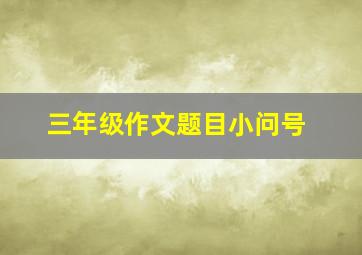 三年级作文题目小问号